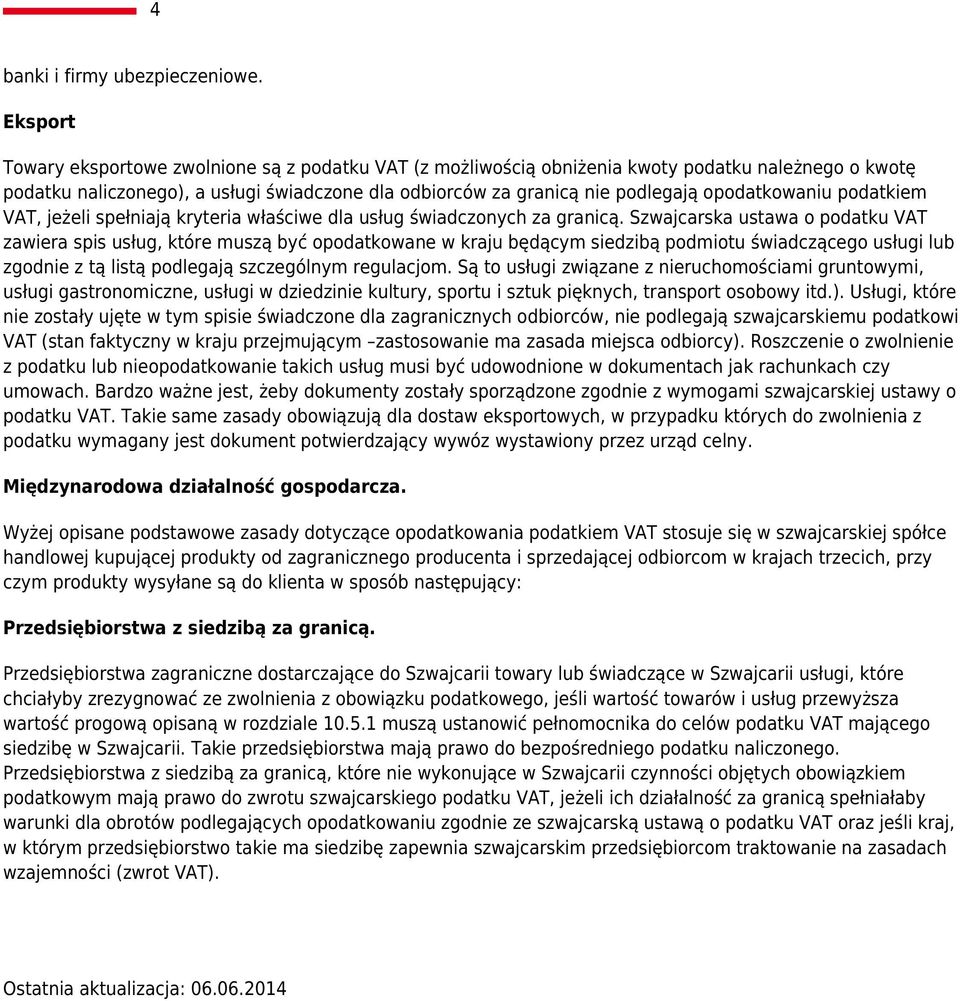 4

banki i firmy ubezpieczeniowe.

Eksport

Towary eksportowe zwolnione są z podatku VAT (z możliwością obniżenia kwoty podatku należnego o kwotę podatku naliczonego), a usługi świadczone dla odbiorców za granicą nie podlegają opodatkowaniu podatkiem VAT, jeżeli spełniają kryteria właściwe dla usług świadczonych za granicą. Szwajcarska ustawa o podatku VAT zawiera spis usług, które muszą być opodatkowane w kraju będącym siedzibą podmiotu świadczącego usługi lub zgodnie z tą listą podlegają szczególnym regulacjom. Są to usługi związane z nieruchomościami gruntowymi, usługi gastronomiczne, usługi w dziedzinie kultury, sportu i sztuk pięknych, transport osobowy itd.). Usługi, które nie zostały ujęte w tym spisie świadczone dla zagranicznych odbiorców, nie podlegają szwajcarskiemu podatkowi VAT (stan faktyczny w kraju przejmującym –zastosowanie ma zasada miejsca odbiorcy). Roszczenie o zwolnienie z podatku lub nieopodatkowanie takich usług musi być udowodnione w dokumentach jak rachunkach czy umowach. Bardzo ważne jest, żeby dokumenty zostały sporządzone zgodnie z wymogami szwajcarskiej ustawy o podatku VAT. Takie same zasady obowiązują dla dostaw eksportowych, w przypadku których do zwolnienia z podatku wymagany jest dokument potwierdzający wywóz wystawiony przez urząd celny.

Międzynarodowa działalność gospodarcza.

Wyżej opisane podstawowe zasady dotyczące opodatkowania podatkiem VAT stosuje się w szwajcarskiej spółce handlowej kupującej produkty od zagranicznego producenta i sprzedającej odbiorcom w krajach trzecich, przy czym produkty wysyłane są do klienta w sposób następujący:

Przedsiębiorstwa z siedzibą za granicą.

Przedsiębiorstwa zagraniczne dostarczające do Szwajcarii towary lub świadczące w Szwajcarii usługi, które chciałyby zrezygnować ze zwolnienia z obowiązku podatkowego, jeśli wartość towarów i usług przewyższa wartość progową opisaną w rozdziale 10.5.1 muszą ustanowić pełnomocnika do celów podatku VAT mającego siedzibę w Szwajcarii. Takie przedsiębiorstwa mają prawo do bezpośredniego podatku naliczonego. Przedsiębiorstwa z siedzibą za granicą, które nie wykonujące w Szwajcarii czynności objętych obowiązkiem podatkowym mają prawo do zwrotu szwajcarskiego podatku VAT, jeżeli ich działalność za granicą spełniałaby warunki dla obrotów podlegających opodatkowaniu zgodnie ze szwajcarską ustawą o podatku VAT oraz jeśli kraj, w którym przedsiębiorstwo takie ma siedzibę zapewnia szwajcarskim przedsiębiorcom traktowanie na zasadach wzajemności (zwrot VAT).

Ostatnia aktualizacja: 06.06.2014